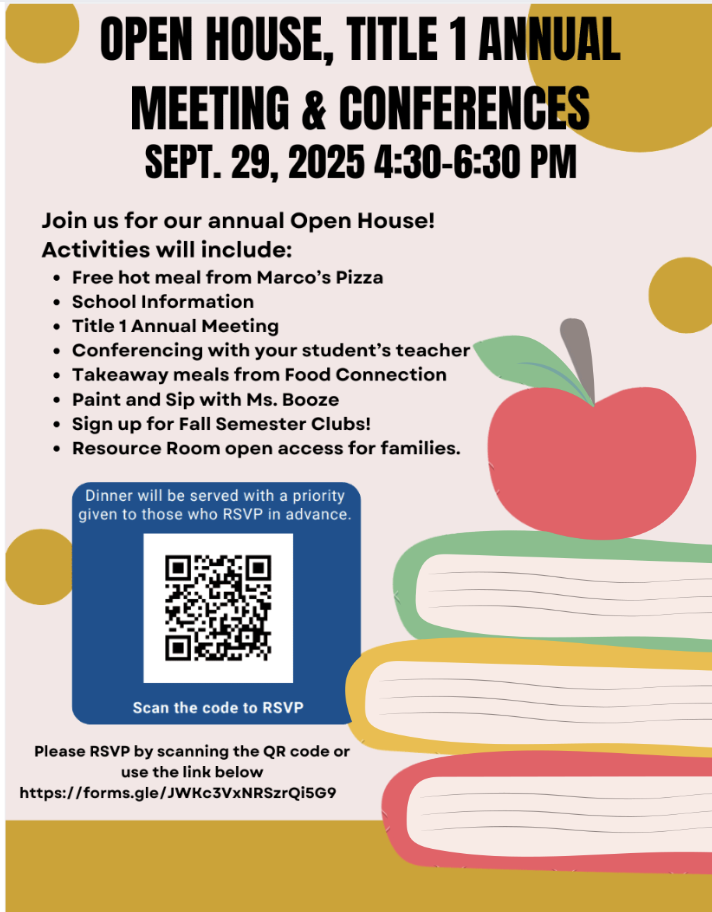 OPEN HOUSE, TITLE 1 ANNUAL MEETING & CONFERENCES
SEPT. 29, 2025 4:30-6:30 PM

Join us for our annual Open House!
Activities will include:
- Free hot meal from Marco's Pizza
- School Information
- Title 1 Annual Meeting
- Conferencing with your student's teacher
- Takeaway meals from Food Connection
- Paint and Sip with Ms. Booze
- Sign up for Fall Semester Clubs!
- Resource Room open access for families.

Dinner will be served with a priority given to those who RSVP in advance.

Scan the code to RSVP

Please RSVP by scanning the QR code or use the link below
https://forms.gle/JWKc3VxNRSzrQi5G9